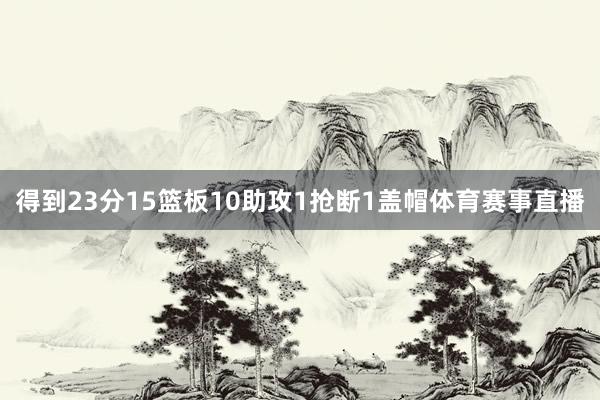 得到23分15篮板10助攻1抢断1盖帽体育赛事直播